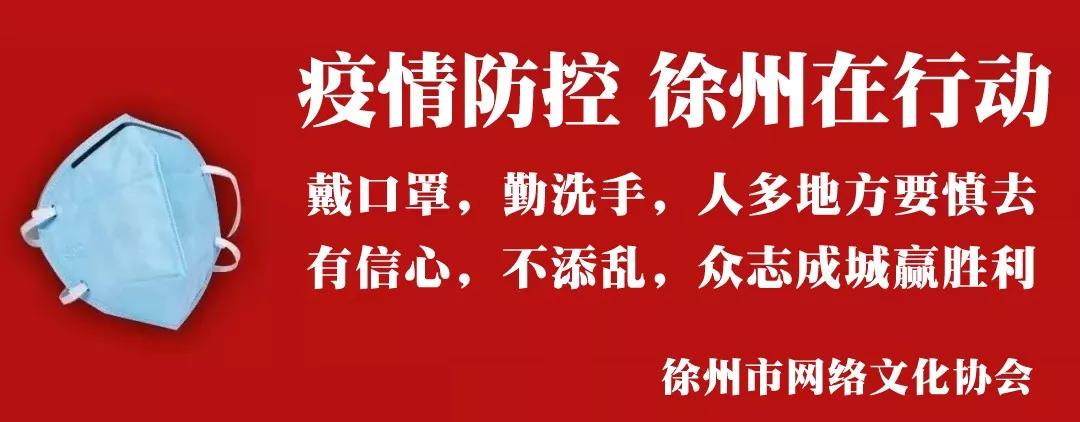 疫情防控 徐州在行动

戴口罩，勤洗手，人多地方要慎去
有信心，不添乱，众志成城赢胜利

徐州市网络文化协会